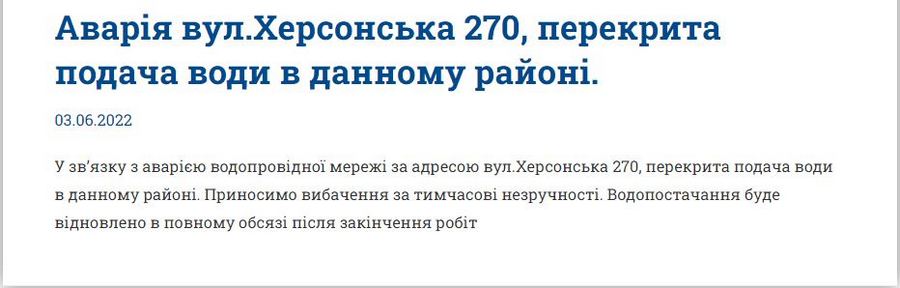 Аварія вул.Херсонська 270, перекрита подача води в данному районі.

03.06.2022

У зв'язку з аварією водопровідної мережі за адресою вул.Херсонська 270, перекрита подача води в данному районі. Приносимо вибачення за тимчасові незручності. Водопостачання буде відновлено в повному обсязі після закінчення робіт